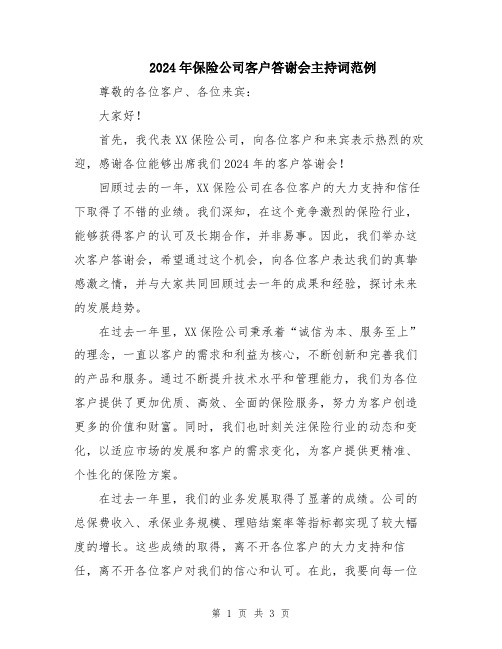 2024年保险公司客户答谢会主持词范例

尊敬的各位客户、各位来宾：

大家好！

首先，我代表XX保险公司，向各位客户和来宾表示热烈的欢迎，感谢各位能够出席我们2024年的客户答谢会！

回顾过去的一年，XX保险公司在各位客户的大力支持和信任下取得了不错的业绩。我们深知，在这个竞争激烈的保险行业，能够获得客户的认可及长期合作，并非易事。因此，我们举办这次客户答谢会，希望通过这个机会，向各位客户表达我们的真挚感激之情，并与大家共同回顾过去一年的成果和经验，探讨未来的发展趋势。

在过去一年里，XX保险公司秉承着“诚信为本、服务至上”的理念，一直以客户的需求和利益为核心，不断创新和完善我们的产品和服务。通过不断提升技术水平和管理能力，我们为各位客户提供了更加优质、高效、全面的保险服务，努力为客户创造更多的价值和财富。同时，我们也时刻关注保险行业的动态和变化，以适应市场的发展和客户的需求变化，为客户提供更精准、个性化的保险方案。

在过去一年里，我们的业务发展取得了显著的成绩。公司的总保费收入、承保业务规模、理赔结案率等指标都实现了较大幅度的增长。这些成绩的取得，离不开各位客户的大力支持和信任，离不开各位客户对我们的信心和认可。在此，我要向每一位

第 1 页 共 3 页